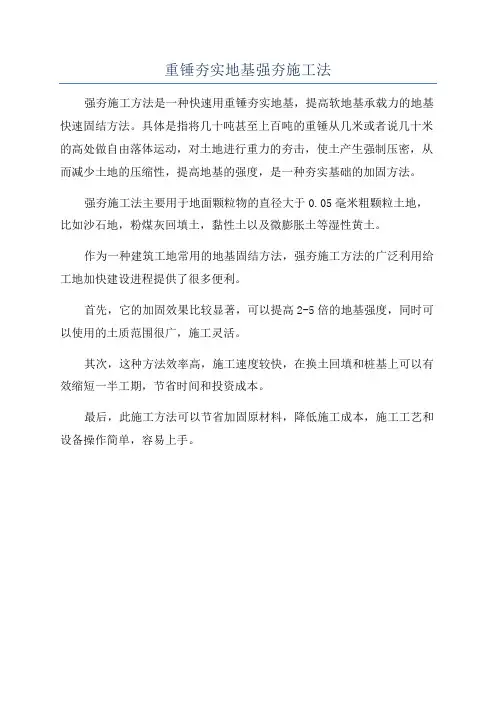 重锤夯实地基强夯施工法

强夯施工方法是一种快速用重锤夯实地基，提高软地基承载力的地基快速固结方法。具体是指将几十吨甚至上百吨的重锤从几米或者说几十米的高处做自由落体运动，对土地进行重力的夯击，使土产生强制压密，从而减少土地的压缩性，提高地基的强度，是一种夯实基础的加固方法。

强夯施工法主要用于地面颗粒物的直径大于 0.05 毫米粗颗粒土地，比如沙石地，粉煤灰回填土，黏性土以及微膨胀土等湿性黄土。

作为一种建筑工地常用的地基固结方法，强夯施工方法的广泛利用给工地加快建设进程提供了很多便利。

首先，它的加固效果比较显著，可以提高 2-5 倍的地基强度，同时可以使用的土质范围很广，施工灵活。

其次，这种方法效率高，施工速度较快，在换土回填和桩基上可以有效缩短一半工期，节省时间和投资成本。

最后，此施工方法可以节省加固原材料，降低施工成本，施工工艺和设备操作简单，容易上手。